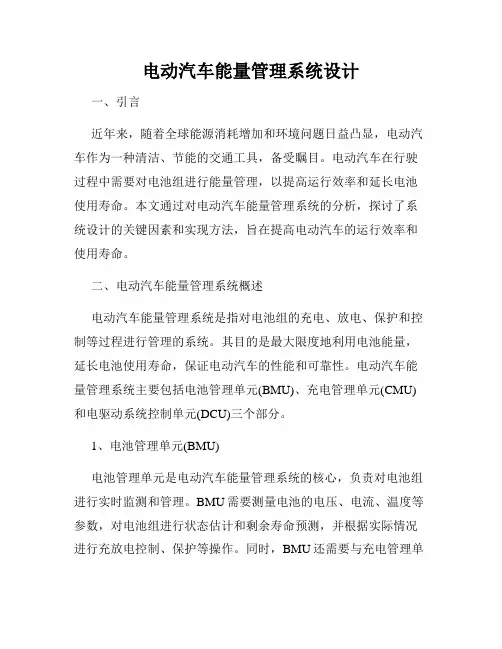 电动汽车能量管理系统设计

一、引言

近年来，随着全球能源消耗增加和环境问题日益凸显，电动汽车作为一种清洁、节能的交通工具，备受瞩目。电动汽车在行驶过程中需要对电池组进行能量管理，以提高运行效率和延长电池使用寿命。本文通过对电动汽车能量管理系统的分析，探讨了系统设计的关键因素和实现方法，旨在提高电动汽车的运行效率和使用寿命。

二、电动汽车能量管理系统概述

电动汽车能量管理系统是指对电池组的充电、放电、保护和控制等过程进行管理的系统。其目的是最大限度地利用电池能量，延长电池使用寿命，保证电动汽车的性能和可靠性。电动汽车能量管理系统主要包括电池管理单元(BMU)、充电管理单元(CMU)和电驱动系统控制单元(DCU)三个部分。

1、电池管理单元(BMU)

电池管理单元是电动汽车能量管理系统的核心，负责对电池组进行实时监测和管理。BMU需要测量电池的电压、电流、温度等参数，对电池组进行状态估计和剩余寿命预测，并根据实际情况进行充放电控制、保护等操作。同时，BMU还需要与充电管理单